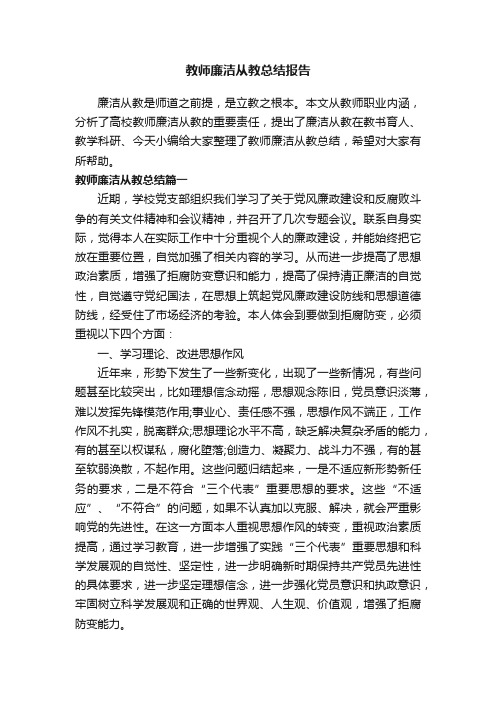 教师廉洁从教总结报告

廉洁从教是师道之前提，是立教之根本。本文从教师职业内涵，分析了高校教师廉洁从教的重要责任，提出了廉洁从教在教书育人、教学科研、今天小编给大家整理了教师廉洁从教总结，希望对大家有所帮助。

教师廉洁从教总结篇一

近期，学校党支部组织我们学习了关于党风廉政建设和反腐败斗争的有关文件精神和会议精神，并召开了几次专题会议。联系自身实际，觉得本人在实际工作中十分重视个人的廉政建设，并能始终把它放在重要位置，自觉加强了相关内容的学习。从而进一步提高了思想政治素质，增强了拒腐防变意识和能力，提高了保持清正廉洁的自觉性，自觉遵守党纪国法，在思想上筑起党风廉政建设防线和思想道德防线，经受住了市场经济的考验。本人体会到要做到拒腐防变，必须重视以下四个方面：

一、学习理论、改进思想作风

近年来，形势下发生了一些新变化，出现了一些新情况，有些问题甚至比较突出，比如理想信念动摇，思想观念陈旧，党员意识淡薄，难以发挥先锋模范作用;事业心、责任感不强，思想作风不端正，工作作风不扎实，脱离群众;思想理论水平不高，缺乏解决复杂矛盾的能力，有的甚至以权谋私，腐化堕落;创造力、凝聚力、战斗力不强，有的甚至软弱涣散，不起作用。这些问题归结起来，一是不适应新形势新任务的要求，二是不符合“三个代表”重要思想的要求。这些“不适应”、“不符合”的问题，如果不认真加以克服、解决，就会严重影响党的先进性。在这一方面本人重视思想作风的转变，重视政治素质提高，通过学习教育，进一步增强了实践“三个代表”重要思想和科学发展观的自觉性、坚定性，进一步明确新时期保持共产党员先进性的具体要求，进一步坚定理想信念，进一步强化党员意识和执政意识，牢固树立科学发展观和正确的世界观、人生观、价值观，增强了拒腐防变能力。